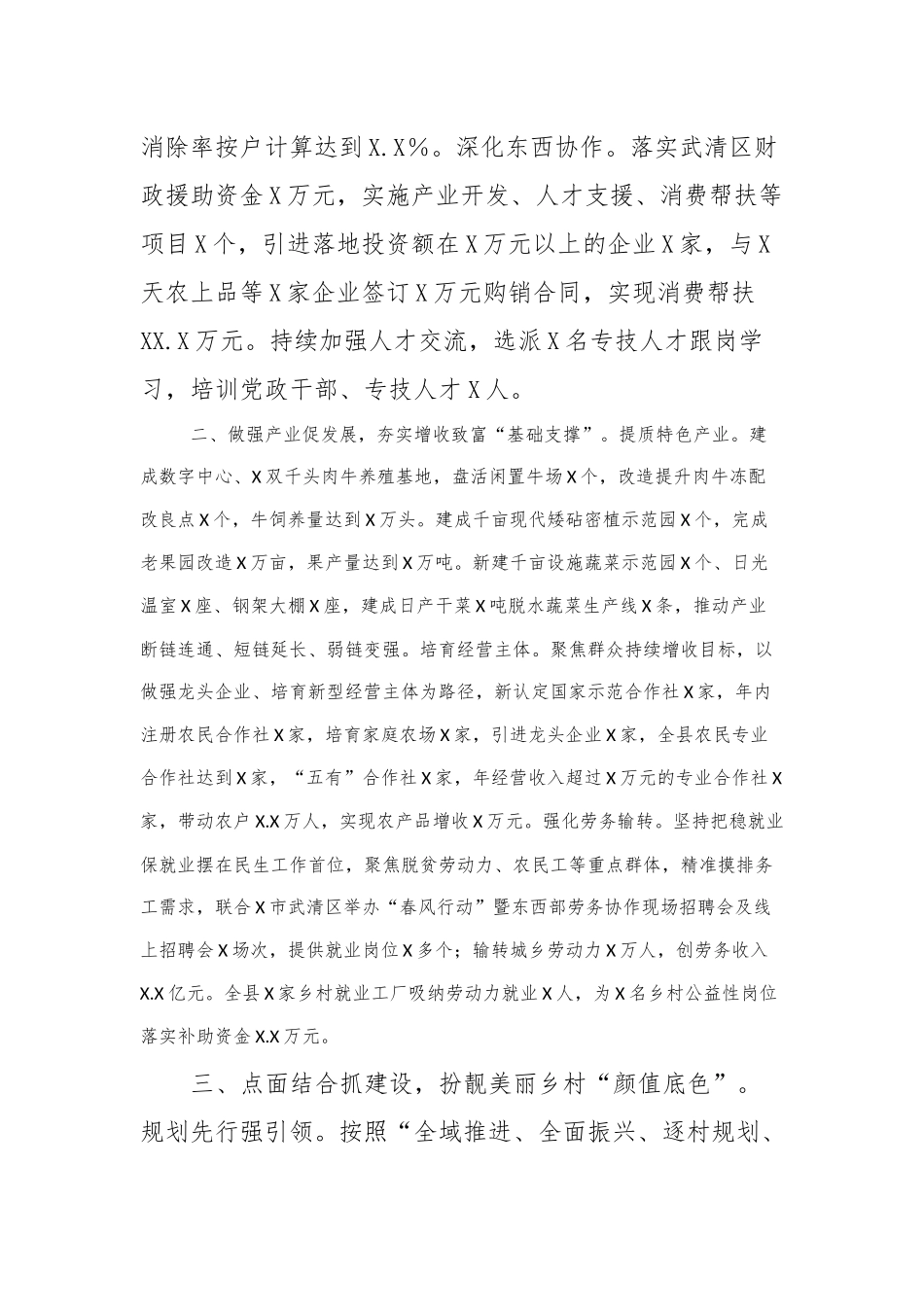 消除率按户计算达到X.X%。深化东西协作。落实武清区财政援助资金X万元，实施产业开发、人才支援、消费帮扶等项目X个，引进落地投资额在X万元以上的企业X家，与X天农上品等X家企业签订X万元购销合同，实现消费帮扶XX.X万元。持续加强人才交流，选派X名专技人才跟岗学习，培训党政干部、专技人才X人。

二、做强产业促发展，夯实增收致富“基础支撑”。提质特色产业。建成数字中心、X双千头肉牛养殖基地，盘活闲置牛场X个，改造提升肉牛冻配改良点X个，牛饲养量达到X万头。建成千亩现代矮砧密植示范园X个，完成老果园改造X万亩，果产量达到X万吨。新建千亩设施蔬菜示范园X个、日光温室X座、钢架大棚X座，建成日产干菜X吨脱水蔬菜生产线X条，推动产业断链连通、短链延长、弱链变强。培育经营主体。聚焦群众持续增收目标，以做强龙头企业、培育新型经营主体为路径，新认定国家示范合作社X家，年内注册农民合作社X家，培育家庭农场X家，引进龙头企业X家，全县农民专业合作社达到X家，“五有”合作社X家，年经营收入超过X万元的专业合作社X家，带动农户X.X万人，实现农产品增收X万元。强化劳务输转。坚持把稳就业保就业摆在民生工作首位，聚焦脱贫劳动力、农民工等重点群体，精准摸排务工需求，联合X市武清区举办“春风行动”暨东西部劳务协作现场招聘会及线上招聘会X场次，提供就业岗位X多个；输转城乡劳动力X万人，创劳务收入X.X亿元。全县X家乡村就业工厂吸纳劳动力就业X人，为X名乡村公益性岗位落实补助资金X.X万元。

三、点面结合抓建设，扮靓美丽乡村“颜值底色”。规划先行强引领。按照“全域推进、全面振兴、逐村规划、